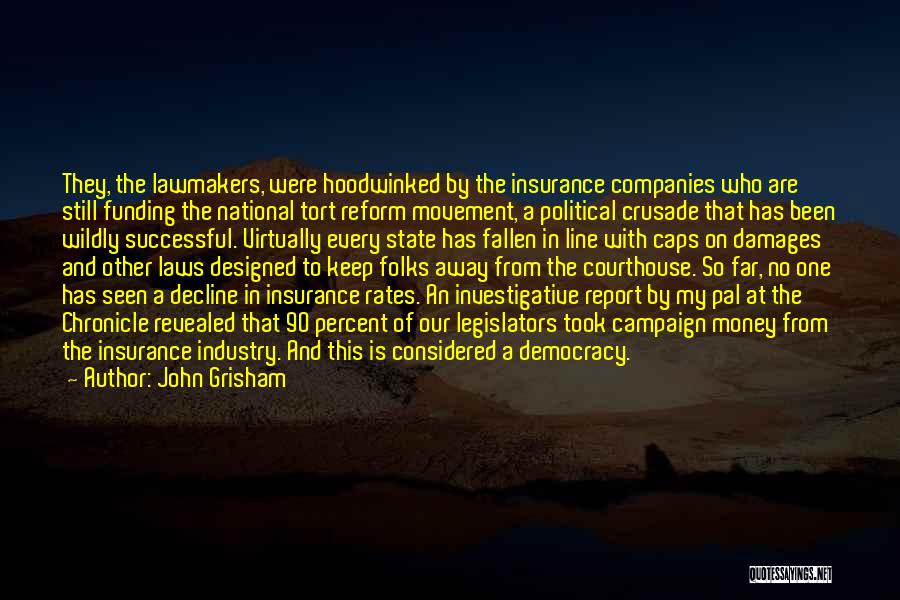 They, the lawmakers, were hoodwinked by the insurance companies who are still funding the national tort reform movement, a political crusade that has been wildly successful. Virtually every state has fallen in line with caps on damages and other laws designed to keep folks away from the courthouse. So far, no one has seen a decline in insurance rates. An investigative report by my pal at the Chronicle revealed that 90 percent of our legislators took campaign money from the insurance industry. And this is considered a democracy.
— Author: John Grisham

QUOTESSAYINGS.NET